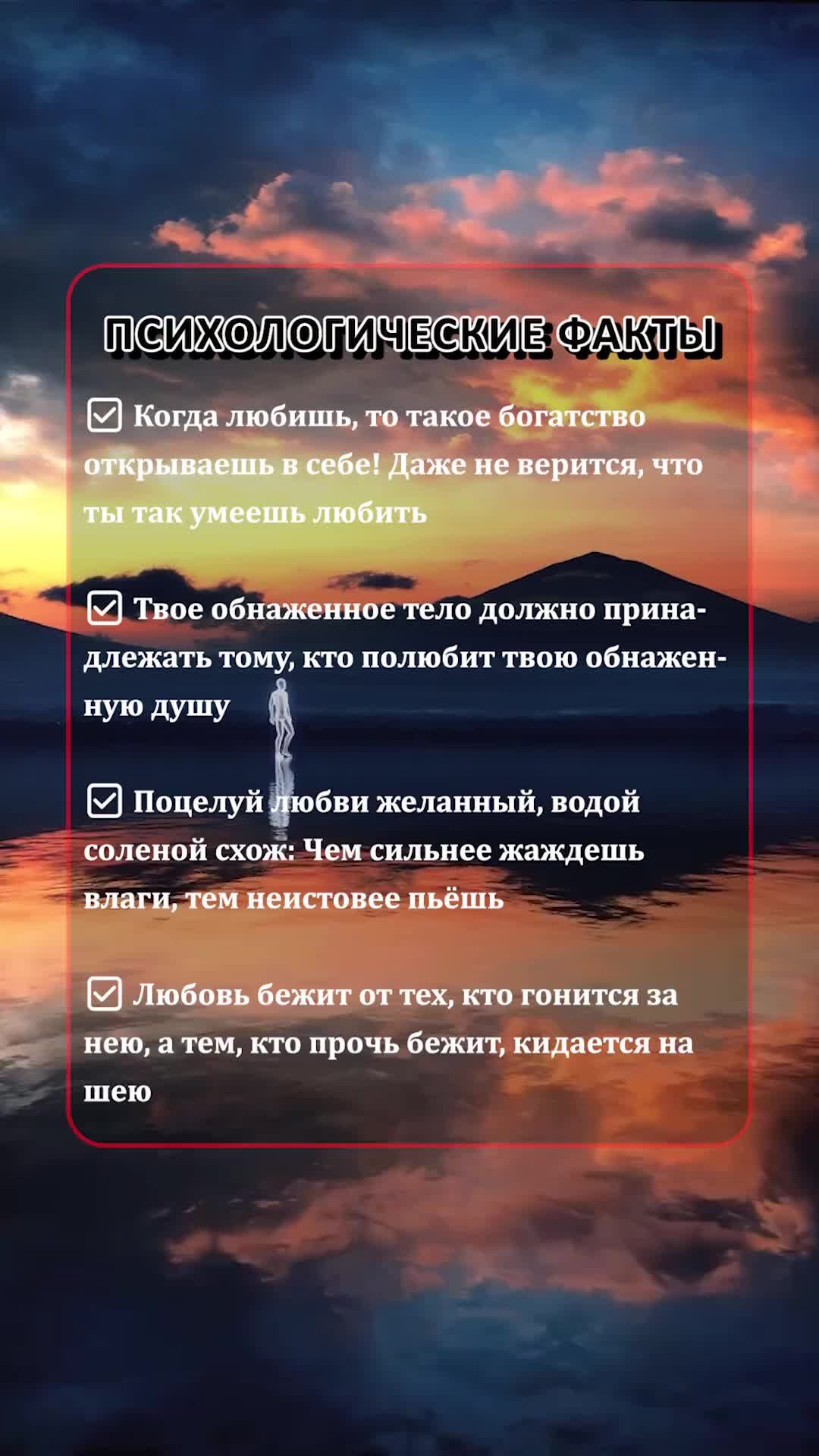 ПСИХОЛОГИЧЕСКИЕ ФАКТЫ

☑ Когда любишь, то такое богатство открываешь в себе! Даже не верится, что ты так умеешь любить

☑ Твое обнаженное тело должно принадлежать тому, кто полюбит твою обнаженную душу

☑ Поцелуй любви желанный, водой соленой схож: Чем сильнее жаждешь влаги, тем неистовее пьёшь

☑ Любовь бежит от тех, кто гонится за нею, а тем, кто прочь бежит, кидается на шею